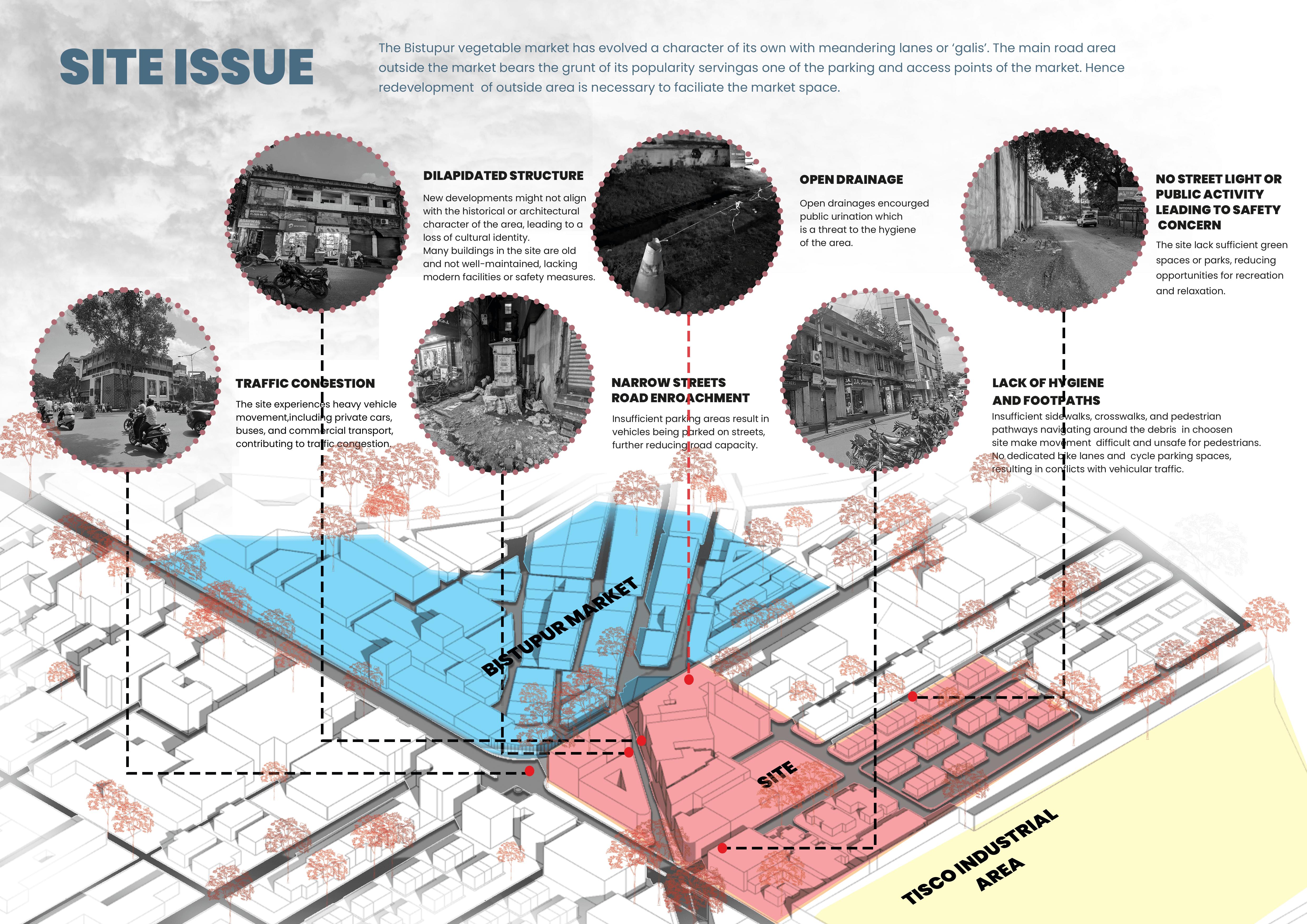 SITE ISSUE

The Bistupur vegetable market has evolved a character of its own with meandering lanes or 'galis'. The main road area outside the market bears the grunt of its popularity servingas one of the parking and access points of the market. Hence redevelopment of outside area is necessary to faciliate the market space.

DILAPIDATED STRUCTURE

New developments might not align with the historical or architectural character of the area, leading to a loss of cultural identity.
Many buildings in the site are old and not well-maintained, lacking modern facilities or safety measures.

OPEN DRAINAGE

Open drainages encourged public urination which is a threat to the hygiene of the area.

NO STREET LIGHT OR PUBLIC ACTIVITY LEADING TO SAFETY CONCERN

The site lack sufficient green spaces or parks, reducing opportunities for recreation and relaxation.

TRAFFIC CONGESTION

The site experiences heavy vehicle movement,including private cars, buses, and commercial transport, contributing to traffic congestion.

NARROW STREETS ROAD ENROACHMENT

Insufficient parking areas result in vehicles being parked on streets, further reducing road capacity.

LACK OF HYGIENE AND FOOTPATHS

Insufficient sidewalks, crosswalks, and pedestrian pathways navigating around the debris in choosen site make movement difficult and unsafe for pedestrians.
No dedicated bike lanes and cycle parking spaces, resulting in conflicts with vehicular traffic.

BISTUPUR MARKET

SITE

TISCO INDUSTRIAL AREA